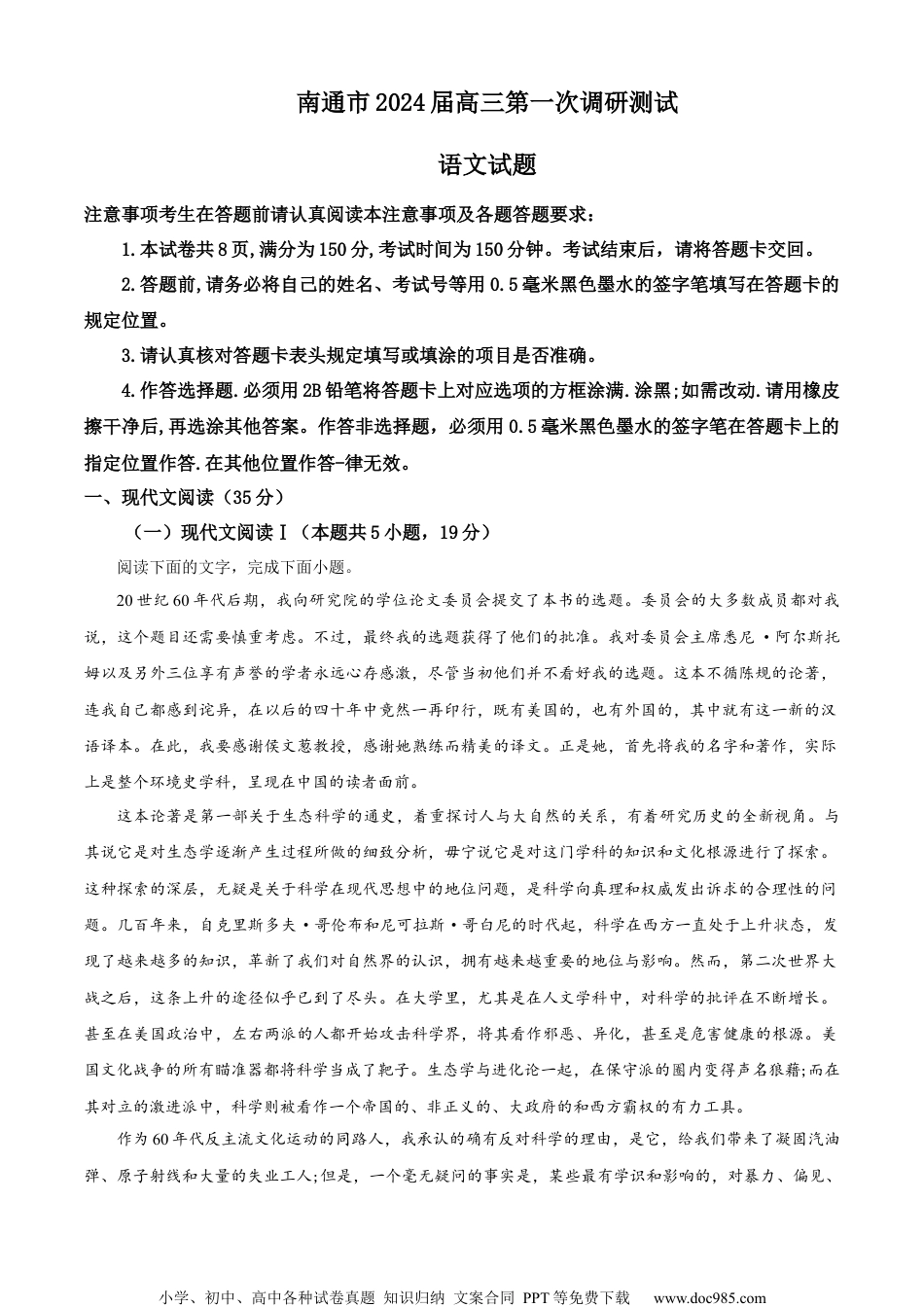 南通市2024届高三第一次调研测试

语文试题

注意事项考生在答题前请认真阅读本注意事项及各题答题要求：

1.本试卷共8页,满分为150分,考试时间为150分钟。考试结束后，请将答题卡交回。

2.答题前,请务必将自己的姓名、考试号等用0.5毫米黑色墨水的签字笔填写在答题卡的规定位置。

3.请认真核对答题卡表头规定填写或填涂的项目是否准确。

4.作答选择题.必须用2B铅笔将答题卡上对应选项的方框涂满.涂黑;如需改动.请用橡皮擦干净后,再选涂其他答案。作答非选择题，必须用0.5毫米黑色墨水的签字笔在答题卡上的指定位置作答.在其他位置作答-律无效。

一、现代文阅读（35分）

（一）现代文阅读Ⅰ（本题共5小题，19分）

阅读下面的文字，完成下面小题。

20世纪60年代后期，我向研究院的学位论文委员会提交了本书的选题。委员会的大多数成员都对我说，这个题目还需要慎重考虑。不过，最终我的选题获得了他们的批准。我对委员会主席悉尼·阿尔斯托姆以及另外三位享有声誉的学者永远心存感激，尽管当初他们并不看好我的选题。这本不循陈规的论著，连我自己都感到诧异，在以后的四十年中竟然一再印行，既有美国的，也有外国的，其中就有这一新的汉语译本。在此，我要感谢侯文蕙教授，感谢她熟练而精美的译文。正是她，首先将我的名字和著作，实际上是整个环境史学科，呈现在中国的读者面前。

这本论著是第一部关于生态科学的通史，着重探讨人与大自然的关系，有着研究历史的全新视角。与其说它是对生态学逐渐产生过程所做的细致分析，毋宁说它是对这门学科的知识和文化根源进行了探索。这种探索的深层，无疑是关于科学在现代思想中的地位问题，是科学向真理和权威发出诉求的合理性的问题。几百年来，自克里斯多夫·哥伦布和尼可拉斯·哥白尼的时代起，科学在西方一直处于上升状态，发现了越来越多的知识，革新了我们对自然界的认识，拥有越来越重要的地位与影响。然而，第二次世界大战之后，这条上升的途径似乎已到了尽头。在大学里，尤其是在人文学科中，对科学的批评在不断增长。甚至在美国政治中，左右两派的人都开始攻击科学界，将其看作邪恶、异化，甚至是危害健康的根源。美国文化战争的所有瞄准器都将科学当成了靶子。生态学与进化论一起，在保守派的圈内变得声名狼藉;而在其对立的激进派中，科学则被看作一个帝国的、非正义的、大政府的和西方霸权的有力工具。

作为60年代反主流文化运动的同路人，我承认的确有反对科学的理由，是它，给我们带来了凝固汽油弹、原子射线和大量的失业工人;但是，一个毫无疑问的事实是，某些最有学识和影响的，对暴力、偏见、

小学、初中、高中各种试卷真题 知识归纳 文案合同 PPT等免费下载 www.doc985.com